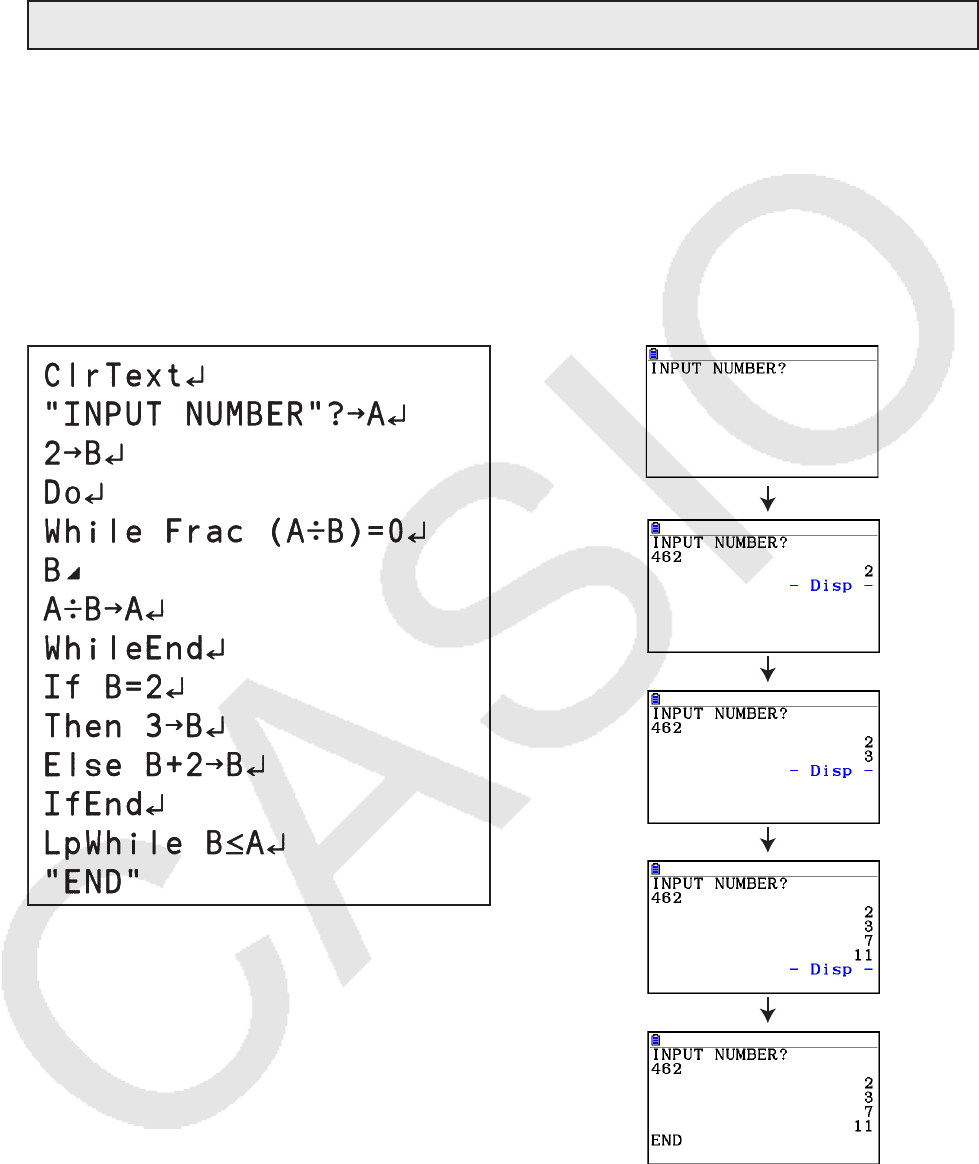 ClrText↵
"INPUT NUMBER"?→A↵
2→B↵
Do↵
While Frac (A÷B)=0↵
B◢
A÷B→A↵
WhileEnd↵
If B=2↵
Then 3→B↵
Else B+2→B↵
IfEnd↵
LpWhile B≤A↵
"END"

INPUT NUMBER?

INPUT NUMBER?
462
2
- Disp -

INPUT NUMBER?
462
2
3
- Disp -

INPUT NUMBER?
462
2
3
7
11
- Disp -

INPUT NUMBER?
462
2
3
7
11
END

CASIO